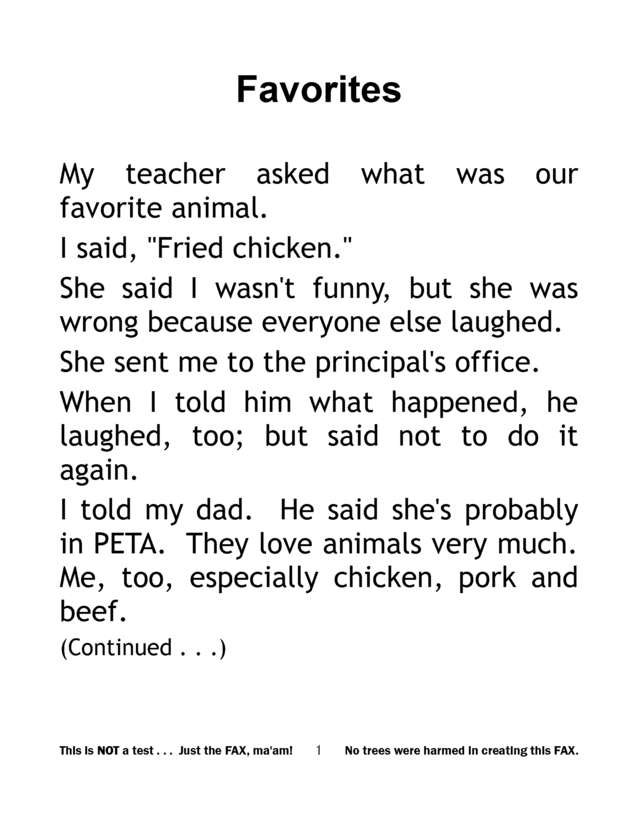 Favorites

My teacher asked what was our favorite animal.

I said, "Fried chicken."

She said I wasn't funny, but she was wrong because everyone else laughed.

She sent me to the principal's office.

When I told him what happened, he laughed, too; but said not to do it again.

I told my dad. He said she's probably in PETA. They love animals very much. Me, too, especially chicken, pork and beef.

(Continued . . .)

This is NOT a test . . . Just the FAX, ma'am! 1 No trees were harmed in creating this FAX.